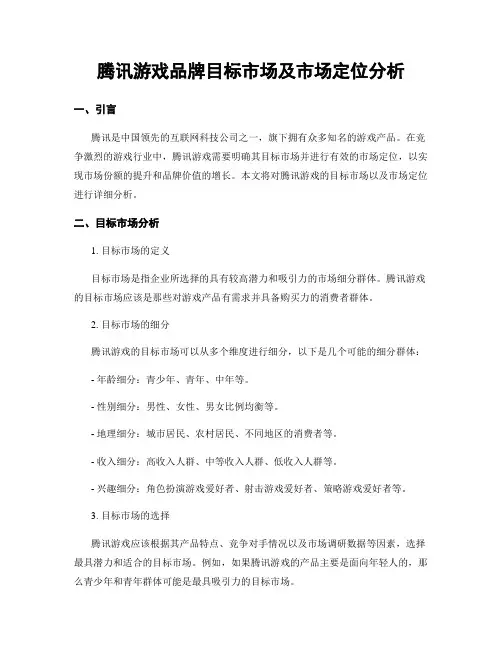 腾讯游戏品牌目标市场及市场定位分析

一、引言

腾讯是中国领先的互联网科技公司之一，旗下拥有众多知名的游戏产品。在竞争激烈的游戏行业中，腾讯游戏需要明确其目标市场并进行有效的市场定位，以实现市场份额的提升和品牌价值的增长。本文将对腾讯游戏的目标市场以及市场定位进行详细分析。

二、目标市场分析

1. 目标市场的定义

目标市场是指企业所选择的具有较高潜力和吸引力的市场细分群体。腾讯游戏的目标市场应该是那些对游戏产品有需求并具备购买力的消费者群体。

2. 目标市场的细分

腾讯游戏的目标市场可以从多个维度进行细分，以下是几个可能的细分群体：

- 年龄细分：青少年、青年、中年等。

- 性别细分：男性、女性、男女比例均衡等。

- 地理细分：城市居民、农村居民、不同地区的消费者等。

- 收入细分：高收入人群、中等收入人群、低收入人群等。

- 兴趣细分：角色扮演游戏爱好者、射击游戏爱好者、策略游戏爱好者等。

3. 目标市场的选择

腾讯游戏应该根据其产品特点、竞争对手情况以及市场调研数据等因素，选择最具潜力和适合的目标市场。例如，如果腾讯游戏的产品主要是面向年轻人的，那么青少年和青年群体可能是最具吸引力的目标市场。